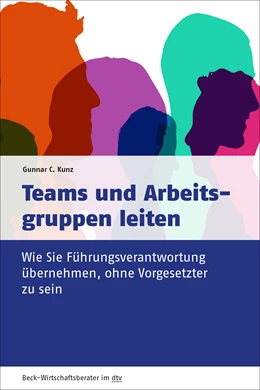 Gunnar C. Kunz

Teams und Arbeitsgruppen leiten

Wie Sie Führungsverantwortung übernehmen, ohne Vorgesetzter zu sein

Beck-Wirtschaftsberater im dtv